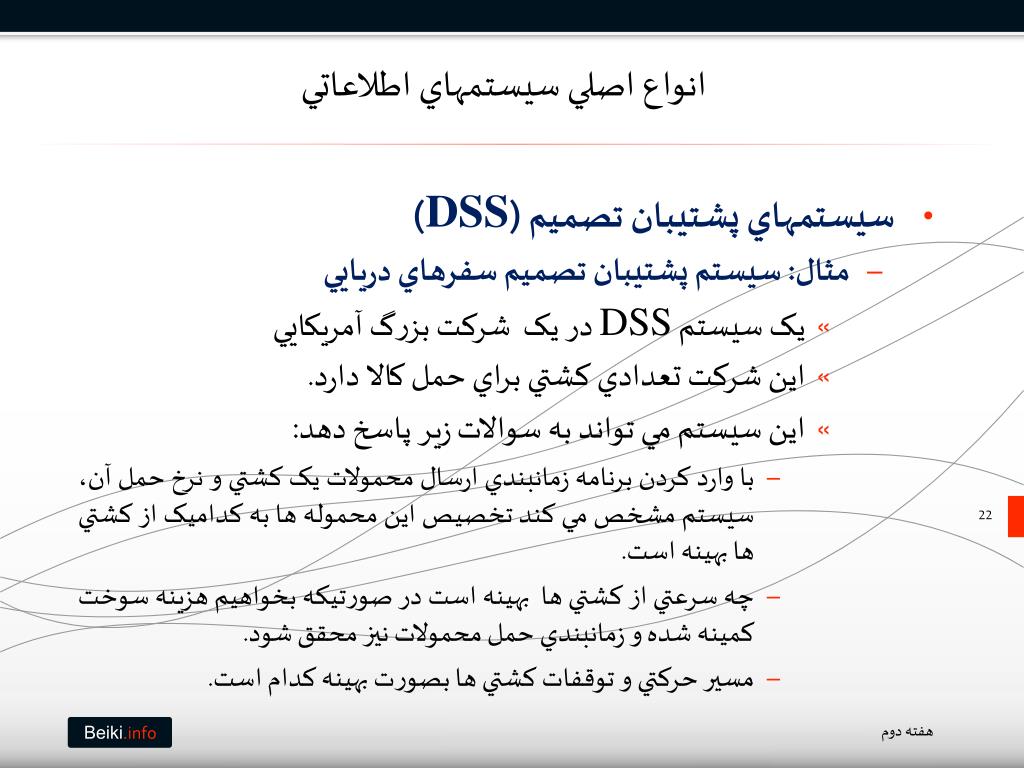 انواع اصلي سيستمهاي اطلاعاتي

• سيستمهاي پشتيبان تصميم (DSS)

– مثال: سيستم پشتيبان تصميم سفرهاي دريايي

» يک سيستم DSS در يک شرکت بزرگ آمريکايي

» اين شرکت تعدادي کشتي براي حمل کالا دارد.

» اين سيستم مي تواند به سوالات زير پاسخ دهد:

– با وارد کردن برنامه زمانبندي ارسال محمولات يک کشتي و نرخ حمل آن، سيستم مشخص مي کند تخصيص اين محموله ها به کداميک از کشتي ها بهينه است.

– چه سرعتي از کشتي ها بهينه است در صورتيکه بخواهيم هزينه سوخت کمينه شده و زمانبندي حمل محمولات نيز محقق شود.

– مسير حرکتي و توقفات کشتي ها بصورت بهينه کدام است.

22

Beiki.info

هفته دوم